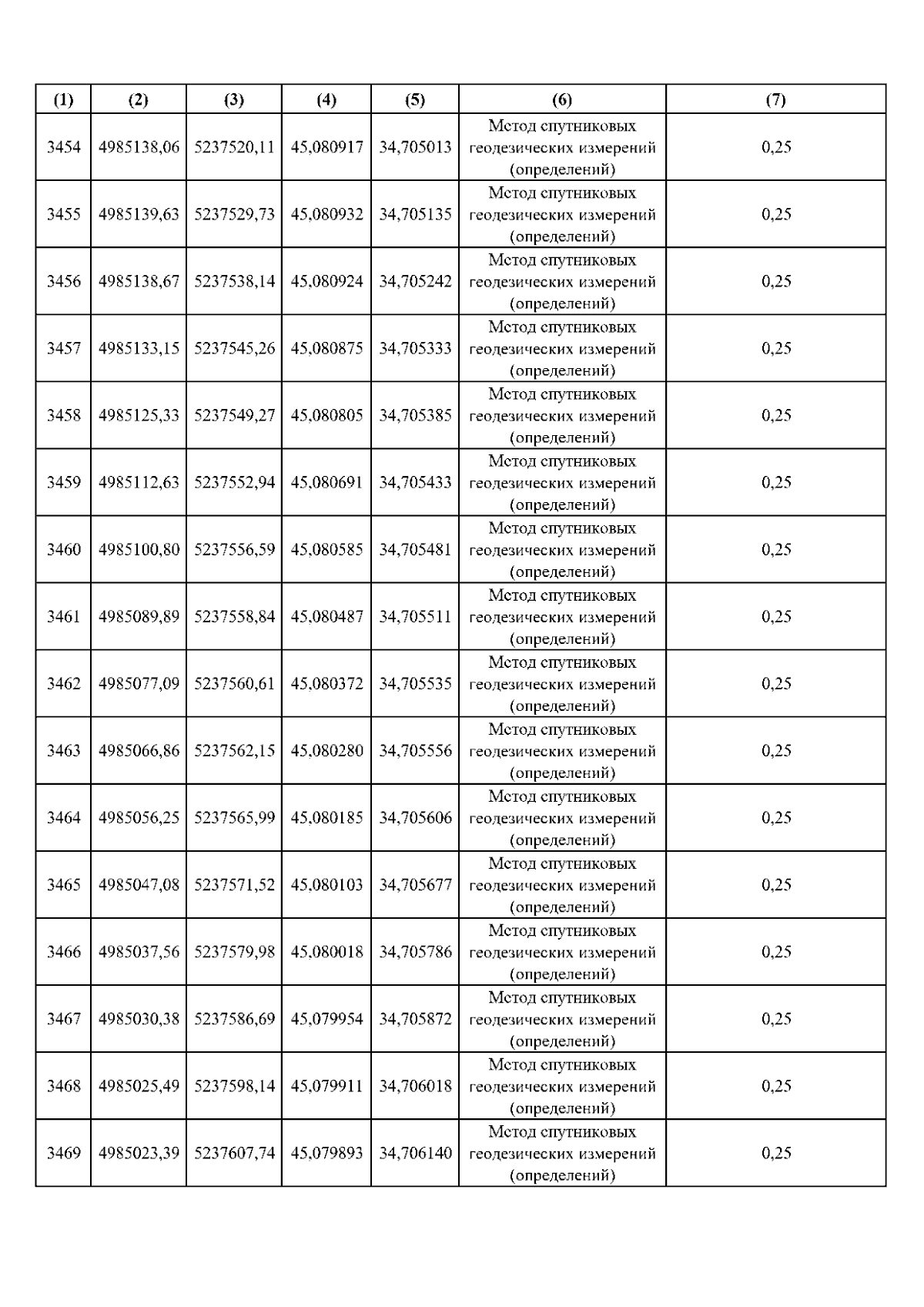 | (1) | (2) | (3) | (4) | (5) | (6) | (7) |
|---|---|---|---|---|---|---|
| 3454 | 4985138,06 | 5237520,11 | 45,080917 | 34,705013 | Метод спутниковых геодезических измерений (определений) | 0,25 |
| 3455 | 4985139,63 | 5237529,73 | 45,080932 | 34,705135 | Метод спутниковых геодезических измерений (определений) | 0,25 |
| 3456 | 4985138,67 | 5237538,14 | 45,080924 | 34,705242 | Метод спутниковых геодезических измерений (определений) | 0,25 |
| 3457 | 4985133,15 | 5237545,26 | 45,080875 | 34,705333 | Метод спутниковых геодезических измерений (определений) | 0,25 |
| 3458 | 4985125,33 | 5237549,27 | 45,080805 | 34,705385 | Метод спутниковых геодезических измерений (определений) | 0,25 |
| 3459 | 4985112,63 | 5237552,94 | 45,080691 | 34,705433 | Метод спутниковых геодезических измерений (определений) | 0,25 |
| 3460 | 4985100,80 | 5237556,59 | 45,080585 | 34,705481 | Метод спутниковых геодезических измерений (определений) | 0,25 |
| 3461 | 4985089,89 | 5237558,84 | 45,080487 | 34,705511 | Метод спутниковых геодезических измерений (определений) | 0,25 |
| 3462 | 4985077,09 | 5237560,61 | 45,080372 | 34,705535 | Метод спутниковых геодезических измерений (определений) | 0,25 |
| 3463 | 4985066,86 | 5237562,15 | 45,080280 | 34,705556 | Метод спутниковых геодезических измерений (определений) | 0,25 |
| 3464 | 4985056,25 | 5237565,99 | 45,080185 | 34,705606 | Метод спутниковых геодезических измерений (определений) | 0,25 |
| 3465 | 4985047,08 | 5237571,52 | 45,080103 | 34,705677 | Метод спутниковых геодезических измерений (определений) | 0,25 |
| 3466 | 4985037,56 | 5237579,98 | 45,080018 | 34,705786 | Метод спутниковых геодезических измерений (определений) | 0,25 |
| 3467 | 4985030,38 | 5237586,69 | 45,079954 | 34,705872 | Метод спутниковых геодезических измерений (определений) | 0,25 |
| 3468 | 4985025,49 | 5237598,14 | 45,079911 | 34,706018 | Метод спутниковых геодезических измерений (определений) | 0,25 |
| 3469 | 4985023,39 | 5237607,74 | 45,079893 | 34,706140 | Метод спутниковых геодезических измерений (определений) | 0,25 |